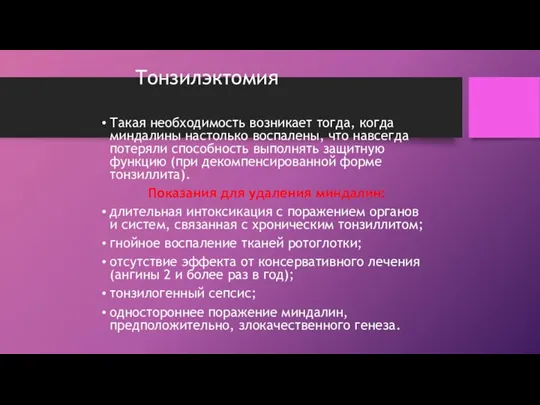 Тонзилэктомия

• Такая необходимость возникает тогда, когда миндалины настолько воспалены, что навсегда потеряли способность выполнять защитную функцию (при декомпенсированной форме тонзиллита).

Показания для удаления миндалин:

• длительная интоксикация с поражением органов и систем, связанная с хроническим тонзиллитом;

• гнойное воспаление тканей ротоглотки;

• отсутствие эффекта от консервативного лечения (ангины 2 и более раз в год);

• тонзилогенный сепсис;

• одностороннее поражение миндалин, предположительно, злокачественного генеза.